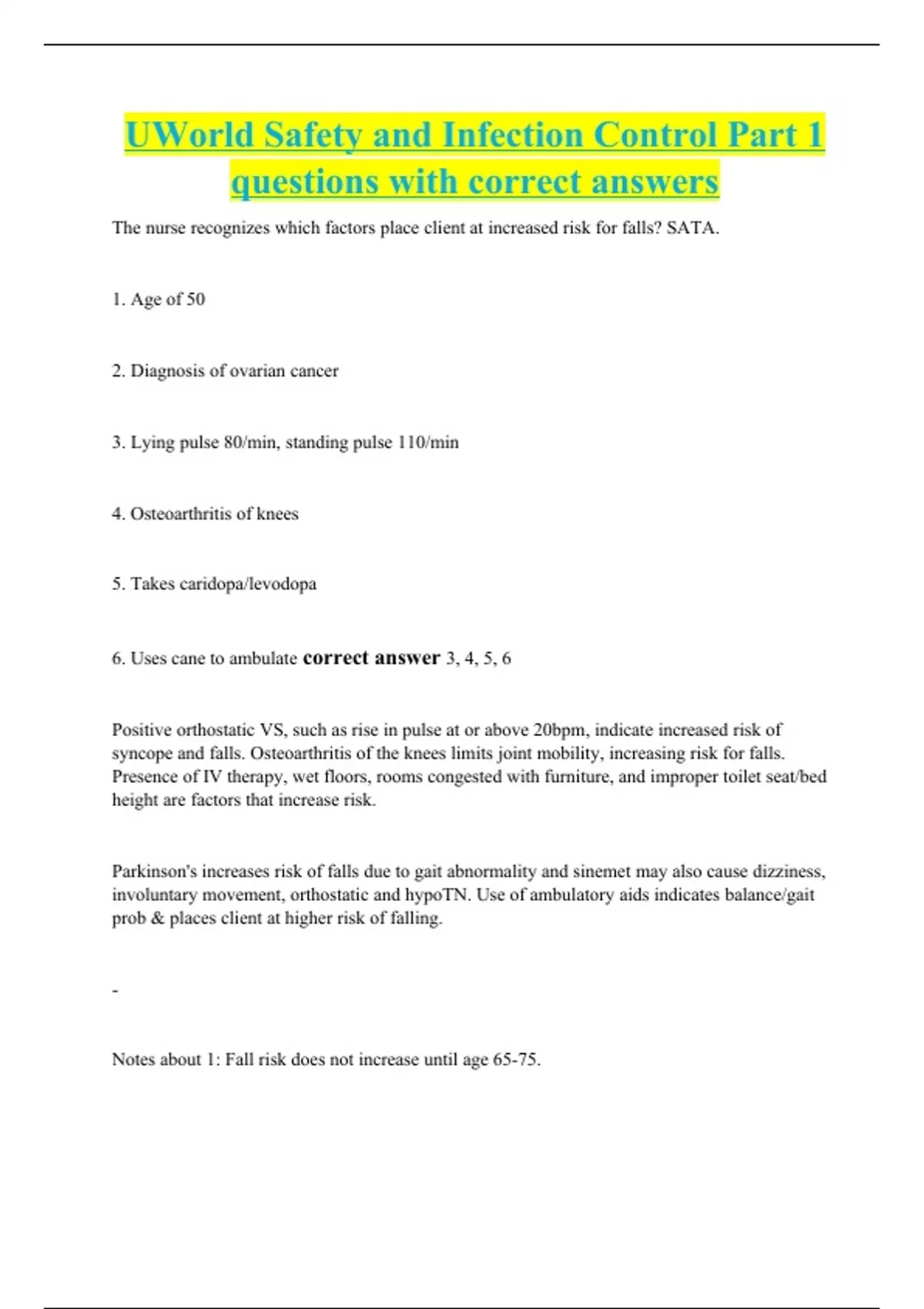 UWorld Safety and Infection Control Part 1 questions with correct answers

The nurse recognizes which factors place client at increased risk for falls? SATA.

1. Age of 50

2. Diagnosis of ovarian cancer

3. Lying pulse 80/min, standing pulse 110/min

4. Osteoarthritis of knees

5. Takes caridopa/levodopa

6. Uses cane to ambulate correct answer 3, 4, 5, 6

Positive orthostatic VS, such as rise in pulse at or above 20bpm, indicate increased risk of syncope and falls. Osteoarthritis of the knees limits joint mobility, increasing risk for falls. Presence of IV therapy, wet floors, rooms congested with furniture, and improper toilet seat/bed height are factors that increase risk.

Parkinson's increases risk of falls due to gait abnormality and sinemet may also cause dizziness, involuntary movement, orthostatic and hypoTN. Use of ambulatory aids indicates balance/gait prob & places client at higher risk of falling.

-

Notes about 1: Fall risk does not increase until age 65-75.